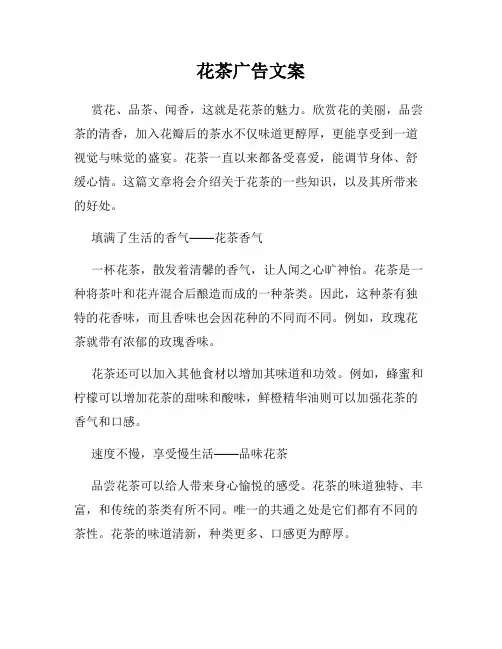 花茶广告文案

赏花、品茶、闻香，这就是花茶的魅力。欣赏花的美丽，品尝茶的清香，加入花瓣后的茶水不仅味道更醇厚，更能享受到一道视觉与味觉的盛宴。花茶一直以来都备受喜爱，能调节身体、舒缓心情。这篇文章将会介绍关于花茶的一些知识，以及其所带来的好处。

填满了生活的香气——花茶香气

一杯花茶，散发着清馨的香气，让人闻之心旷神怡。花茶是一种将茶叶和花卉混合后酿造而成的一种茶类。因此，这种茶有独特的花香味，而且香味也会因花种的不同而不同。例如，玫瑰花茶就带有浓郁的玫瑰香味。

花茶还可以加入其他食材以增加其味道和功效。例如，蜂蜜和柠檬可以增加花茶的甜味和酸味，鲜橙精华油则可以加强花茶的香气和口感。

速度不慢，享受慢生活——品味花茶

品尝花茶可以给人带来身心愉悦的感受。花茶的味道独特、丰富，和传统的茶类有所不同。唯一的共通之处是它们都有不同的茶性。花茶的味道清新，种类更多、口感更为醇厚。